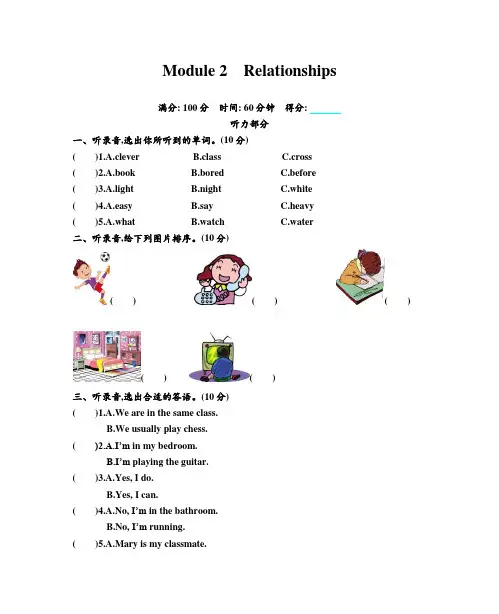 Module 2 Relationships

满分: 100 分 时间: 60 分钟 得分: ______

听力部分

一、听录音,选出你所听到的单词。(10 分)

( )1.A.clever B.class C.cross

( )2.A.book B.bored C.before

( )3.A.light B.night C.white

( )4.A.easy B.say C.heavy

( )5.A.what B.watch C.water

二、听录音,给下列图片排序。(10 分)

( ) ( ) ( )

( ) ( )

三、听录音,选出合适的答语。(10 分)

( )1.A.We are in the same class.
B.We usually play chess.

( )2.A.I'm in my bedroom.
B.I'm playing the guitar.

( )3.A.Yes, I do.
B.Yes, I can.

( )4.A.No, I'm in the bathroom.
B.No, I'm running.

( )5.A.Mary is my classmate.